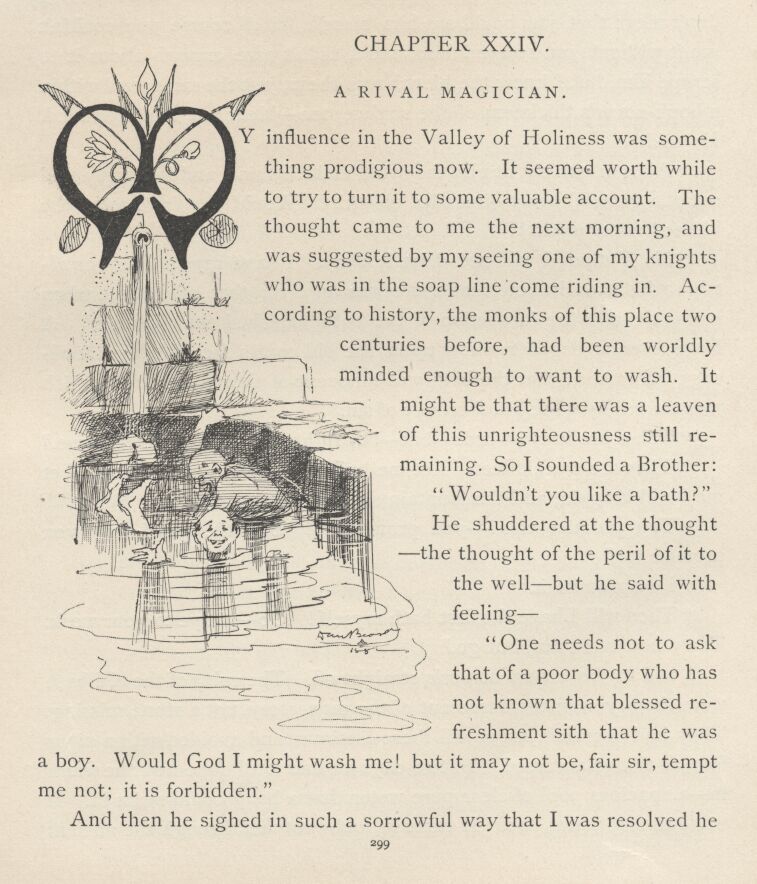 CHAPTER XXIV.

A RIVAL MAGICIAN.

MY influence in the Valley of Holiness was something prodigious now. It seemed worth while to try to turn it to some valuable account. The thought came to me the next morning, and was suggested by my seeing one of my knights who was in the soap line come riding in. According to history, the monks of this place two centuries before, had been worldly minded enough to want to wash. It might be that there was a leaven of this unrighteousness still remaining. So I sounded a Brother:

"Wouldn't you like a bath?"

He shuddered at the thought—the thought of the peril of it to the well—but he said with feeling—

"One needs not to ask that of a poor body who has not known that blessed refreshment sith that he was a boy. Would God I might wash me! but it may not be, fair sir, tempt me not; it is forbidden."

And then he sighed in such a sorrowful way that I was resolved he

299